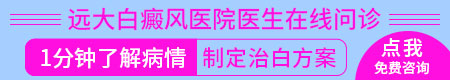 远大白癜风医院医生在线问诊

1分钟了解病情

制定治白方案

点我
免费咨询